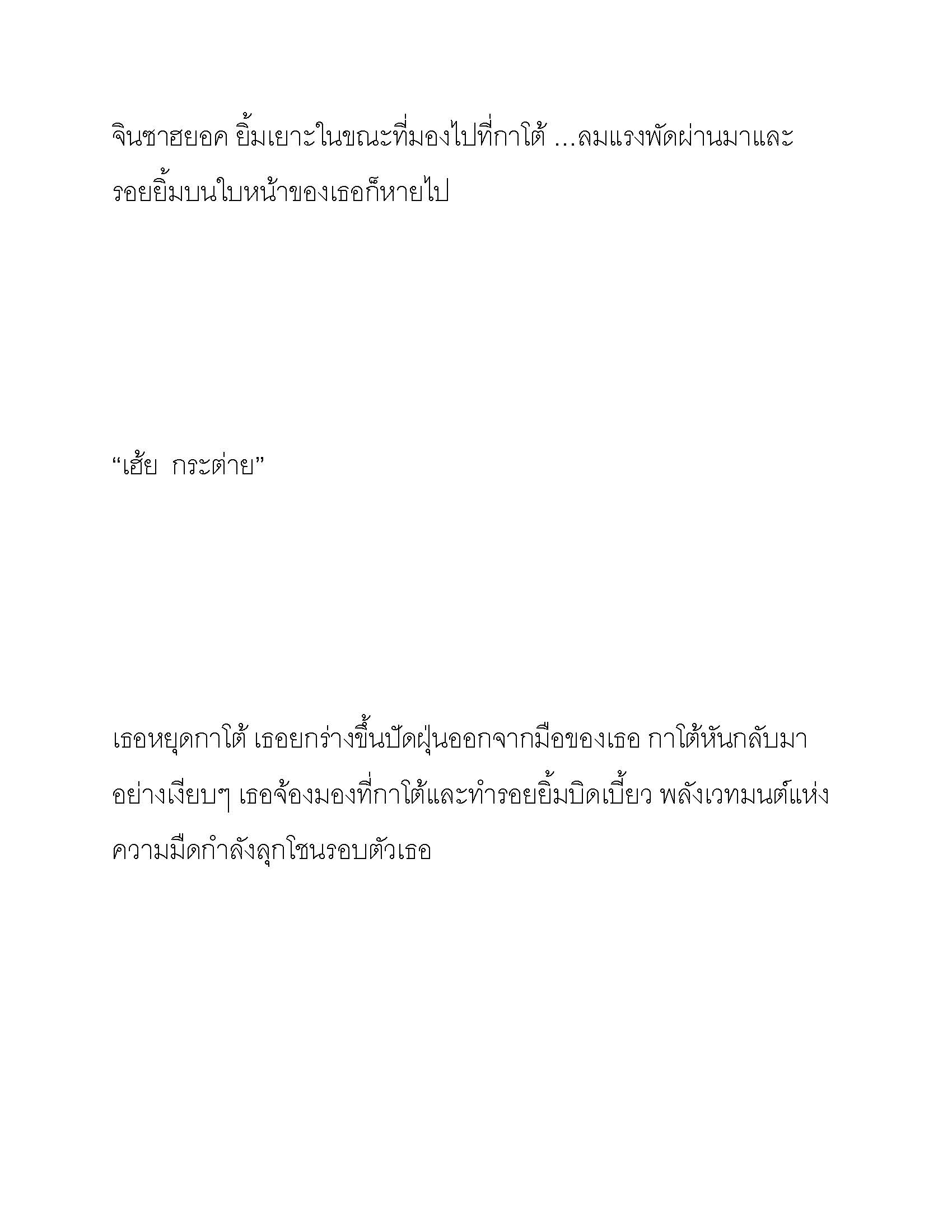 จินซาฮยอค ยิ้มเยาะในขณะที่มองไปที่กาโต้ …ลมแรงพัดผ่านมาและรอยยิ้มบนใบหน้าของเธอก็หายไป

“เฮ้ย  กระต่าย”

เธอหยุดกาโต้ เธอยกร่างขึ้นปัดฝุ่นออกจากมือของเธอ กาโต้หันกลับมาอย่างเงียบๆ เธอจ้องมองที่กาโต้และทำรอยยิ้มบิดเบี้ยว พลังเวทมนต์แห่งความมืดกำลังลุกโชนรอบตัวเธอ